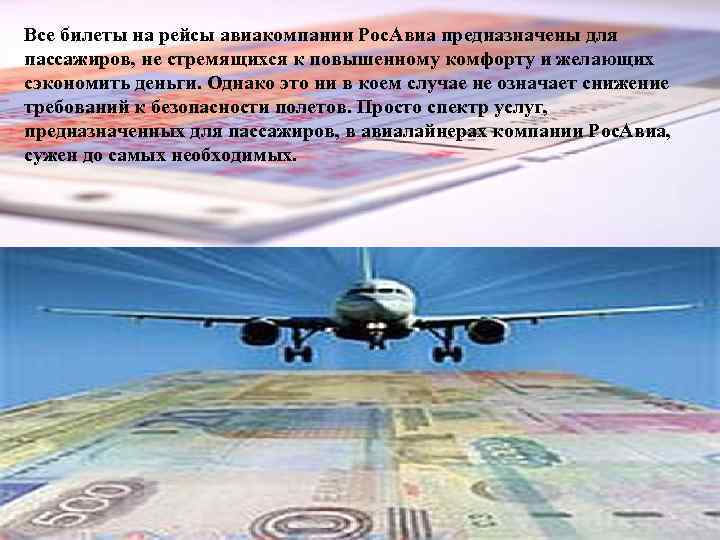 Все билеты на рейсы авиакомпании РосАвиа предназначены для пассажиров, не стремящихся к повышенному комфорту и желающих сэкономить деньги. Однако это ни в коем случае не означает снижение требований к безопасности полетов. Просто спектр услуг, предназначенных для пассажиров, в авиалайнерах компании РосАвиа, сужен до самых необходимых.

500